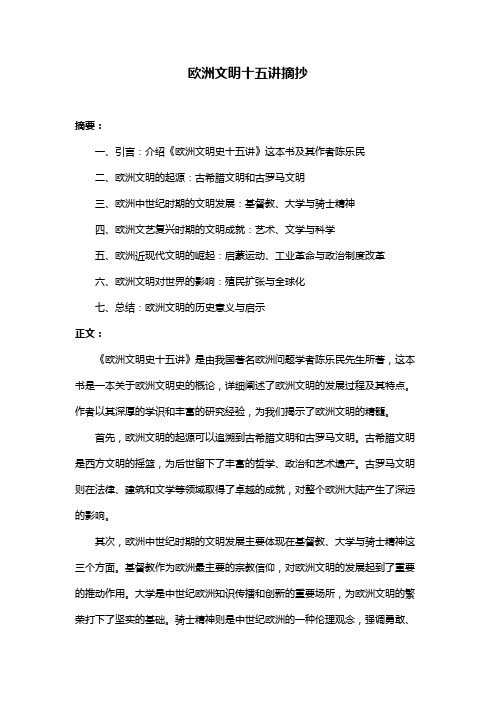 欧洲文明十五讲摘抄

摘要：

一、引言：介绍《欧洲文明史十五讲》这本书及其作者陈乐民

二、欧洲文明的起源：古希腊文明和古罗马文明

三、欧洲中世纪时期的文明发展：基督教、大学与骑士精神

四、欧洲文艺复兴时期的文明成就：艺术、文学与科学

五、欧洲近现代文明的崛起：启蒙运动、工业革命与政治制度改革

六、欧洲文明对世界的影响：殖民扩张与全球化

七、总结：欧洲文明的历史意义与启示

正文：

《欧洲文明史十五讲》是由我国著名欧洲问题学者陈乐民先生所著，这本书是一本关于欧洲文明史的概论，详细阐述了欧洲文明的发展过程及其特点。作者以其深厚的学识和丰富的研究经验，为我们揭示了欧洲文明的精髓。

首先，欧洲文明的起源可以追溯到古希腊文明和古罗马文明。古希腊文明是西方文明的摇篮，为后世留下了丰富的哲学、政治和艺术遗产。古罗马文明则在法律、建筑和文学等领域取得了卓越的成就，对整个欧洲大陆产生了深远的影响。

其次，欧洲中世纪时期的文明发展主要体现在基督教、大学与骑士精神这三个方面。基督教作为欧洲最主要的宗教信仰，对欧洲文明的发展起到了重要的推动作用。大学是中世纪欧洲知识传播和创新的重要场所，为欧洲文明的繁荣打下了坚实的基础。骑士精神则是中世纪欧洲的一种伦理观念，强调勇敢、